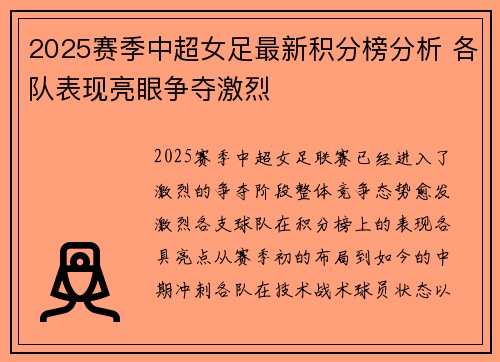 2025赛季中超女足最新积分榜分析 各队表现亮眼争夺激烈

2025赛季中超女足联赛已经进入了激烈的争夺阶段整体竞争态势愈发激烈各支球队在积分榜上的表现各具亮点从赛季初的布局到如今的中期冲刺各队在技术战术球员状态以